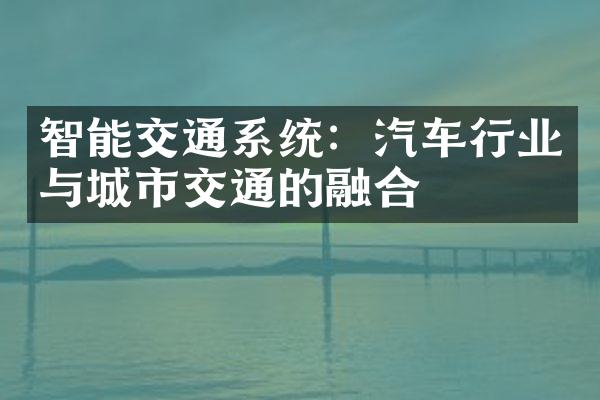 智能交通系统：汽车行业与城市交通的融合